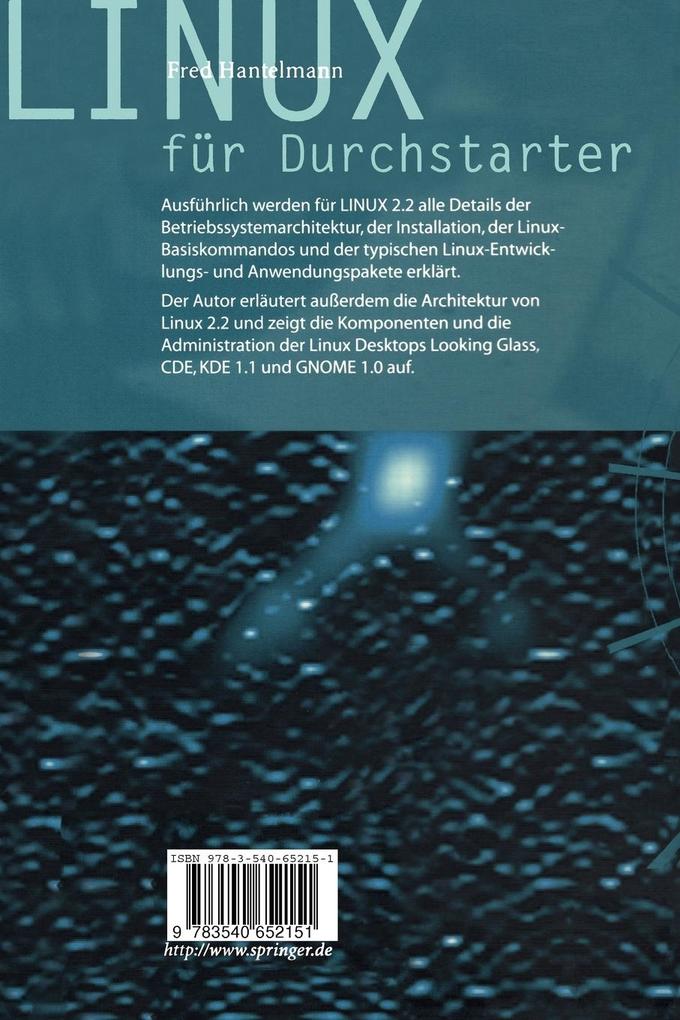 LINUX

Fred Hantelmann

für Durchstarter

Ausführlich werden für LINUX 2.2 alle Details der Betriebssystemarchitektur, der Installation, der Linux-Basiskommandos und der typischen Linux-Entwicklungs- und Anwendungspakete erklärt.

Der Autor erläutert außerdem die Architektur von Linux 2.2 und zeigt die Komponenten und die Administration der Linux Desktops Looking Glass, CDE, KDE 1.1 und GNOME 1.0 auf.

ISBN 978-3-540-65215-1

9 783540 652151

http://www.springer.de